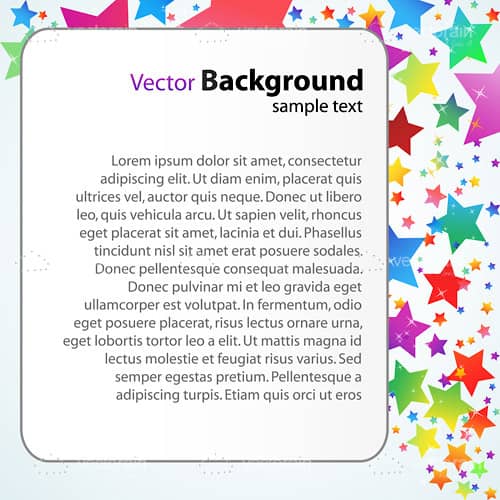 Vector Background
sample text

Lorem ipsum dolor sit amet, consectetur adipiscing elit. Ut diam enim, placerat quis ultrices vel, auctor quis neque. Donec ut libero leo, quis vehicula arcu. Ut sapien velit, rhoncus eget placerat sit amet, lacinia et dui. Phasellus tincidunt nisl sit amet erat posuere sodales. Donec pellentesque consequat malesuada. Donec pulvinar mi et leo gravida eget ullamcorper est volutpat. In fermentum, odio eget posuere placerat, risus lectus ornare urna, eget lobortis tortor leo a elit. Ut mattis magna id lectus molestie et feugiat risus varius. Sed semper egestas pretium. Pellentesque a adipiscing turpis. Etiam quis orci ut eros